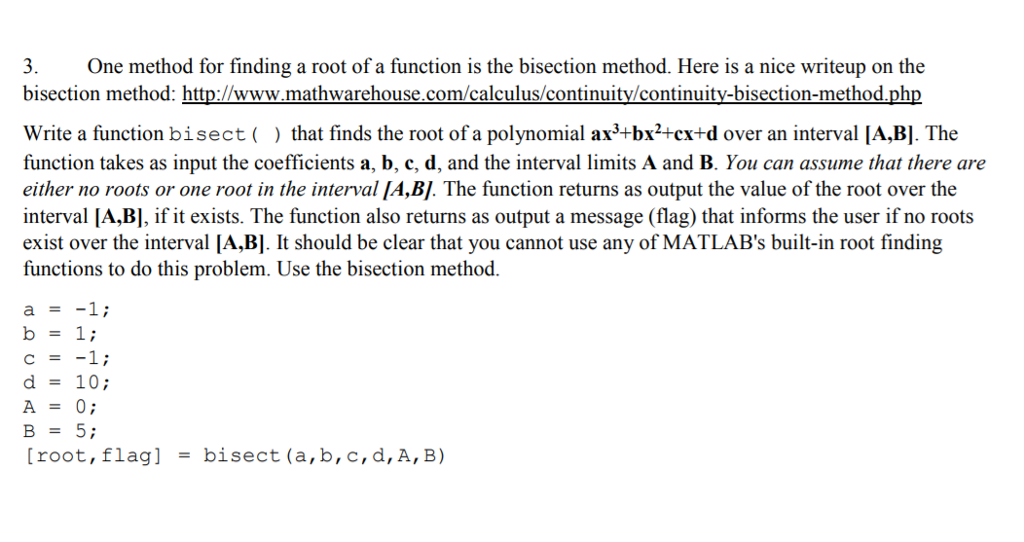 3. One method for finding a root of a function is the bisection method. Here is a nice writeup on the bisection method: http://www.mathwarehouse.com/calculus/continuity/continuity-bisection-method.php

Write a function bisect( ) that finds the root of a polynomial $ax^3+bx^2+cx+d$ over an interval [A,B]. The function takes as input the coefficients a, b, c, d, and the interval limits A and B. You can assume that there are either no roots or one root in the interval [A,B]. The function returns as output the value of the root over the interval [A,B], if it exists. The function also returns as output a message (flag) that informs the user if no roots exist over the interval [A,B]. It should be clear that you cannot use any of MATLAB's built-in root finding functions to do this problem. Use the bisection method.

a = -1;
b = 1;
c = -1;
d = 10;
A = 0;
B = 5;
[root,flag] = bisect(a,b,c,d,A,B)